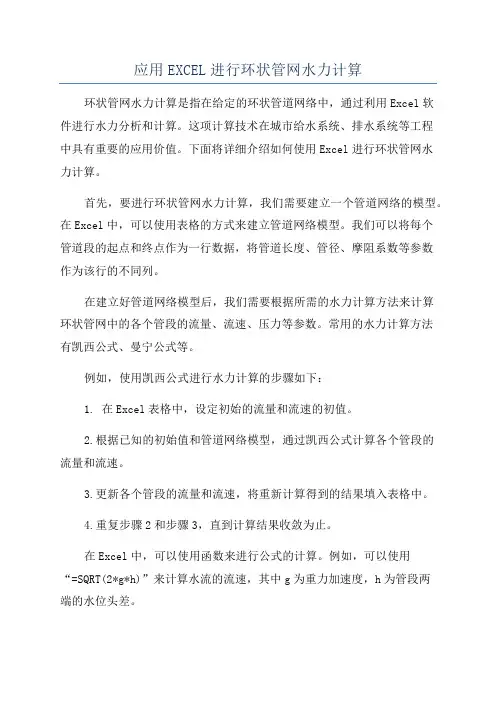 应用EXCEL进行环状管网水力计算

环状管网水力计算是指在给定的环状管道网络中，通过利用Excel软件进行水力分析和计算。这项计算技术在城市给水系统、排水系统等工程中具有重要的应用价值。下面将详细介绍如何使用Excel进行环状管网水力计算。

首先，要进行环状管网水力计算，我们需要建立一个管道网络的模型。在Excel中，可以使用表格的方式来建立管道网络模型。我们可以将每个管道段的起点和终点作为一行数据，将管道长度、管径、摩阻系数等参数作为该行的不同列。

在建立好管道网络模型后，我们需要根据所需的水力计算方法来计算环状管网中的各个管段的流量、流速、压力等参数。常用的水力计算方法有凯西公式、曼宁公式等。

例如，使用凯西公式进行水力计算的步骤如下：

1. 在Excel表格中，设定初始的流量和流速的初值。

2.根据已知的初始值和管道网络模型，通过凯西公式计算各个管段的流量和流速。

3.更新各个管段的流量和流速，将重新计算得到的结果填入表格中。

4.重复步骤2和步骤3，直到计算结果收敛为止。

在Excel中，可以使用函数来进行公式的计算。例如，可以使用“=SQRT(2*g*h)”来计算水流的流速，其中g为重力加速度，h为管段两端的水位头差。